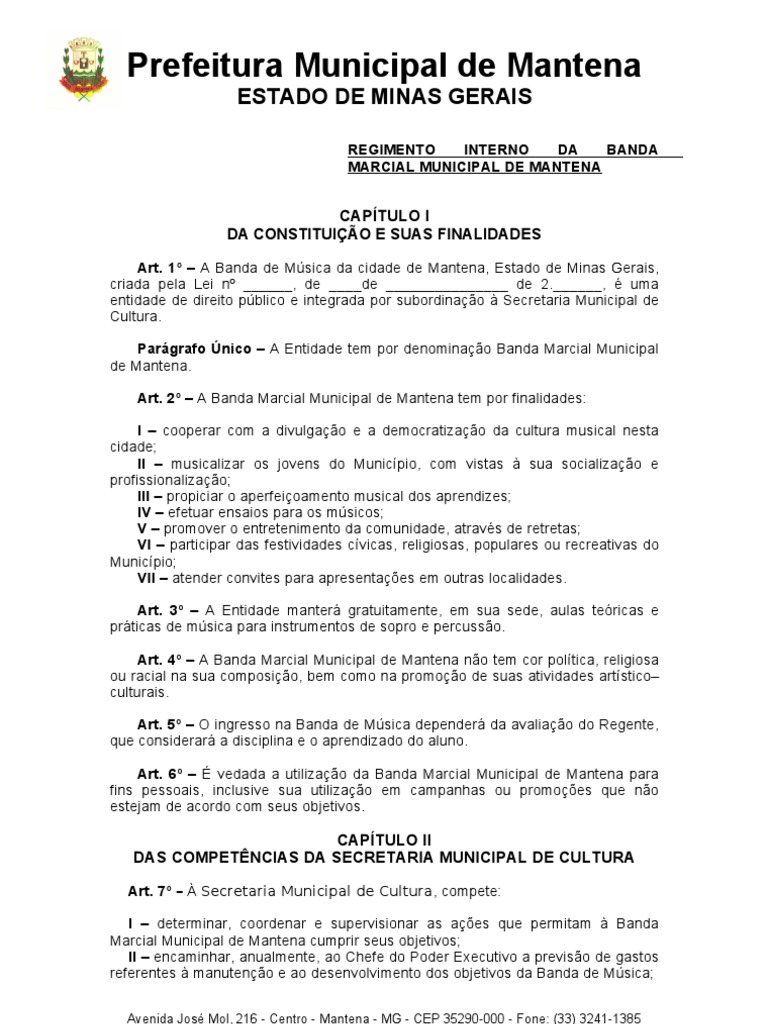 Prefeitura Municipal de Mantena
ESTADO DE MINAS GERAIS

REGIMENTO INTERNO DA BANDA MARCIAL MUNICIPAL DE MANTENA

CAPÍTULO I
DA CONSTITUIÇÃO E SUAS FINALIDADES

Art. 1º – A Banda de Música da cidade de Mantena, Estado de Minas Gerais, criada pela Lei nº ______, de ____de ________________ de 2.______, é uma entidade de direito público e integrada por subordinação à Secretaria Municipal de Cultura.

Parágrafo Único – A Entidade tem por denominação Banda Marcial Municipal de Mantena.

Art. 2º – A Banda Marcial Municipal de Mantena tem por finalidades:

I – cooperar com a divulgação e a democratização da cultura musical nesta cidade;
II – musicalizar os jovens do Município, com vistas à sua socialização e profissionalização;
III – propiciar o aperfeiçoamento musical dos aprendizes;
IV – efetuar ensaios para os músicos;
V – promover o entretenimento da comunidade, através de retretas;
VI – participar das festividades cívicas, religiosas, populares ou recreativas do Município;
VII – atender convites para apresentações em outras localidades.

Art. 3º – A Entidade manterá gratuitamente, em sua sede, aulas teóricas e práticas de música para instrumentos de sopro e percussão.

Art. 4º – A Banda Marcial Municipal de Mantena não tem cor política, religiosa ou racial na sua composição, bem como na promoção de suas atividades artístico–culturais.

Art. 5º – O ingresso na Banda de Música dependerá da avaliação do Regente, que considerará a disciplina e o aprendizado do aluno.

Art. 6º – É vedada a utilização da Banda Marcial Municipal de Mantena para fins pessoais, inclusive sua utilização em campanhas ou promoções que não estejam de acordo com seus objetivos.

CAPÍTULO II
DAS COMPETÊNCIAS DA SECRETARIA MUNICIPAL DE CULTURA

Art. 7º – À Secretaria Municipal de Cultura, compete:

I – determinar, coordenar e supervisionar as ações que permitam à Banda Marcial Municipal de Mantena cumprir seus objetivos;
II – encaminhar, anualmente, ao Chefe do Poder Executivo a previsão de gastos referentes à manutenção e ao desenvolvimento dos objetivos da Banda de Música;

Avenida José Mol, 216 - Centro - Mantena - MG - CEP 35290-000 - Fone: (33) 3241-1385